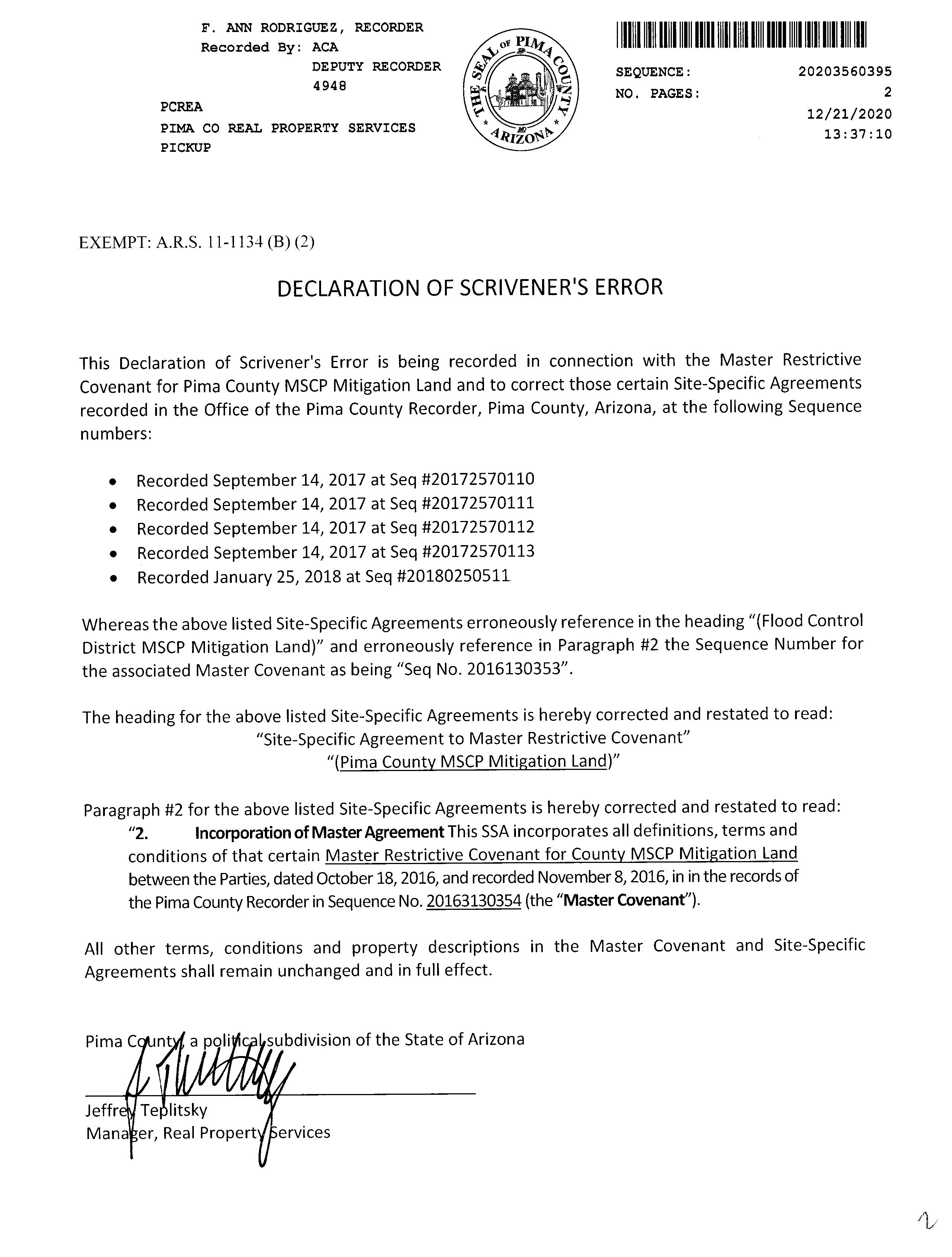 F. ANN RODRIGUEZ, RECORDER
Recorded By: ACA
DEPUTY RECORDER
4948
PCREA
PIMA CO REAL PROPERTY SERVICES
PICKUP

THE SEAL OF PIMA COUNTY ARIZONA

SEQUENCE: 20203560395
NO. PAGES: 2
12/21/2020
13:37:10

EXEMPT: A.R.S. 11-1134 (B) (2)

DECLARATION OF SCRIVENER'S ERROR

This Declaration of Scrivener's Error is being recorded in connection with the Master Restrictive Covenant for Pima County MSCP Mitigation Land and to correct those certain Site-Specific Agreements recorded in the Office of the Pima County Recorder, Pima County, Arizona, at the following Sequence numbers:

• Recorded September 14, 2017 at Seq #20172570110
• Recorded September 14, 2017 at Seq #20172570111
• Recorded September 14, 2017 at Seq #20172570112
• Recorded September 14, 2017 at Seq #20172570113
• Recorded January 25, 2018 at Seq #20180250511

Whereas the above listed Site-Specific Agreements erroneously reference in the heading "(Flood Control District MSCP Mitigation Land)" and erroneously reference in Paragraph #2 the Sequence Number for the associated Master Covenant as being "Seq No. 2016130353".

The heading for the above listed Site-Specific Agreements is hereby corrected and restated to read:
"Site-Specific Agreement to Master Restrictive Covenant"
"(Pima County MSCP Mitigation Land)"

Paragraph #2 for the above listed Site-Specific Agreements is hereby corrected and restated to read:
"2. Incorporation of Master Agreement This SSA incorporates all definitions, terms and conditions of that certain Master Restrictive Covenant for County MSCP Mitigation Land between the Parties, dated October 18, 2016, and recorded November 8, 2016, in in the records of the Pima County Recorder in Sequence No. 20163130354 (the "Master Covenant").

All other terms, conditions and property descriptions in the Master Covenant and Site-Specific Agreements shall remain unchanged and in full effect.

Pima County, a political subdivision of the State of Arizona

Jeffrey Teplitsky
Manager, Real Property Services